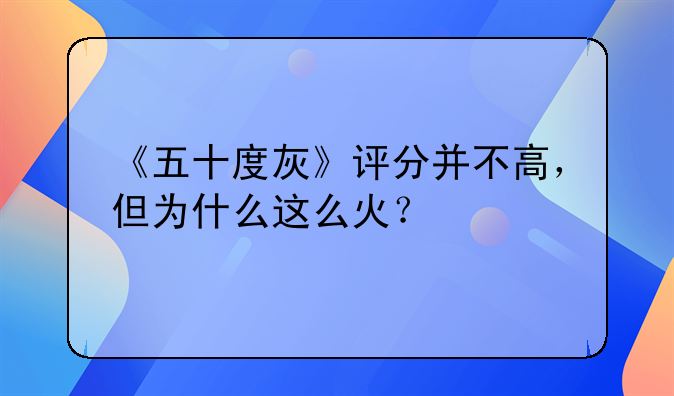 《五十度灰》评分并不高，但为什么这么火？